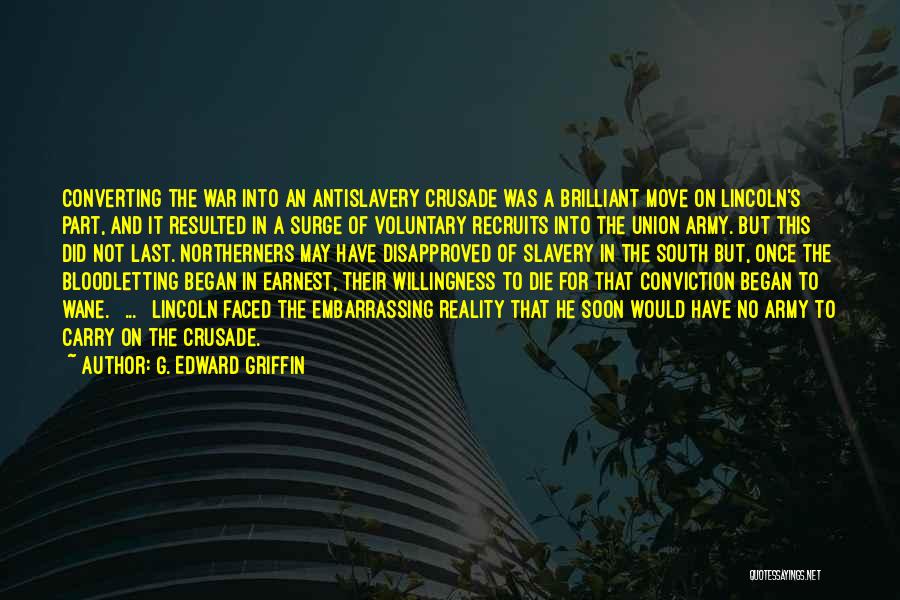 CONVERTING THE WAR INTO AN ANTISLAVERY CRUSADE WAS A BRILLIANT MOVE ON LINCOLN'S PART, AND IT RESULTED IN A SURGE OF VOLUNTARY RECRUITS INTO THE UNION ARMY. BUT THIS DID NOT LAST. NORTHERNERS MAY HAVE DISAPPROVED OF SLAVERY IN THE SOUTH BUT, ONCE THE BLOODLETTING BEGAN IN EARNEST, THEIR WILLINGNESS TO DIE FOR THAT CONVICTION BEGAN TO WANE. ... LINCOLN FACED THE EMBARRASSING REALITY THAT HE SOON WOULD HAVE NO ARMY TO CARRY ON THE CRUSADE.
~ AUTHOR: G. EDWARD GRIFFIN

QUOTESSAYINGS.NET